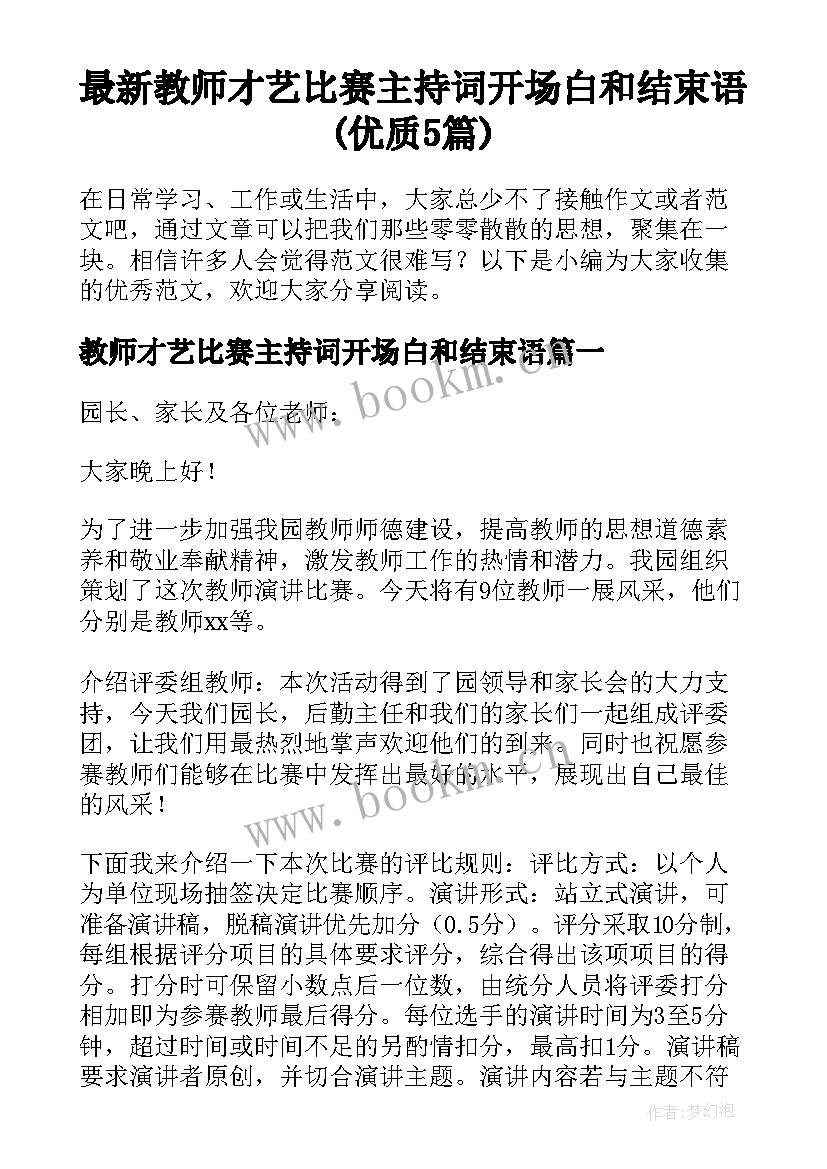 最新教师才艺比赛主持词开场白和结束语(优质5篇)

在日常学习、工作或生活中，大家总少不了接触作文或者范文吧，通过文章可以把我们那些零零散散的思想，聚集在一块。相信许多人会觉得范文很难写？以下是小编为大家收集的优秀范文，欢迎大家分享阅读。

教师才艺比赛主持词开场白和结束语篇一

园长、家长及各位老师：

大家晚上好！

为了进一步加强我园教师师德建设，提高教师的思想道德素养和敬业奉献精神，激发教师工作的热情和潜力。我园组织策划了这次教师演讲比赛。今天将有9位教师一展风采，他们分别是教师xx等。

介绍评委组教师：本次活动得到了园领导和家长会的大力支持，今天我们园长，后勤主任和我们的家长们一起组成评委团，让我们用最热烈地掌声欢迎他们的到来。同时也祝愿参赛教师们能够在比赛中发挥出最好的水平，展现出自己最佳的风采！

下面我来介绍一下本次比赛的评比规则：评比方式：以个人为单位现场抽签决定比赛顺序。演讲形式：站立式演讲，可准备演讲稿，脱稿演讲优先加分（0.5分）。评分采取10分制，每组根据评分项目的具体要求评分，综合得出该项项目的得分。打分时可保留小数点后一位数，由统分人员将评委打分相加即为参赛教师最后得分。每位选手的演讲时间为3至5分钟，超过时间或时间不足的另酌情扣分，最高扣1分。演讲稿要求演讲者原创，并切合演讲主题。演讲内容若与主题不符

www.bookm.com

www.bookm.com

作者：梦幻泡